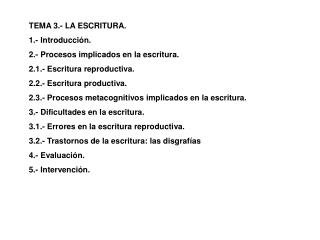 TEMA 3.- LA ESCRITURA.

1.- Introducción.

2.- Procesos implicados en la escritura.

2.1.- Escritura reproductiva.

2.2.- Escritura productiva.

2.3.- Procesos metacognitivos implicados en la escritura.

3.- Dificultades en la escritura.

3.1.- Errores en la escritura reproductiva.

3.2.- Trastornos de la escritura: las disgrafías

4.- Evaluación.

5.- Intervención.